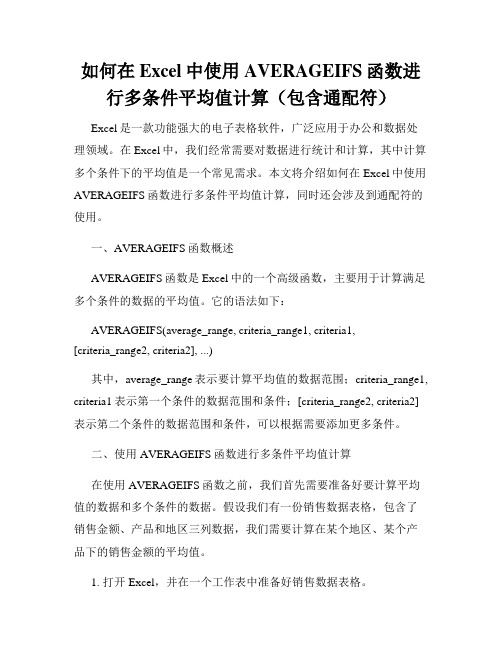 如何在 Excel 中使用 AVERAGEIFS 函数进行多条件平均值计算（包含通配符）

Excel 是一款功能强大的电子表格软件，广泛应用于办公和数据处理领域。在 Excel 中，我们经常需要对数据进行统计和计算，其中计算多个条件下的平均值是一个常见需求。本文将介绍如何在 Excel 中使用 AVERAGEIFS 函数进行多条件平均值计算，同时还会涉及到通配符的使用。

一、AVERAGEIFS 函数概述

AVERAGEIFS 函数是 Excel 中的一个高级函数，主要用于计算满足多个条件的数据的平均值。它的语法如下：

AVERAGEIFS(average_range, criteria_range1, criteria1, [criteria_range2, criteria2], ...)

其中，average_range 表示要计算平均值的数据范围；criteria_range1, criteria1 表示第一个条件的数据范围和条件；[criteria_range2, criteria2] 表示第二个条件的数据范围和条件，可以根据需要添加更多条件。

二、使用 AVERAGEIFS 函数进行多条件平均值计算

在使用 AVERAGEIFS 函数之前，我们首先需要准备好要计算平均值的数据和多个条件的数据。假设我们有一份销售数据表格，包含了销售金额、产品和地区三列数据，我们需要计算在某个地区、某个产品下的销售金额的平均值。

1. 打开 Excel，并在一个工作表中准备好销售数据表格。